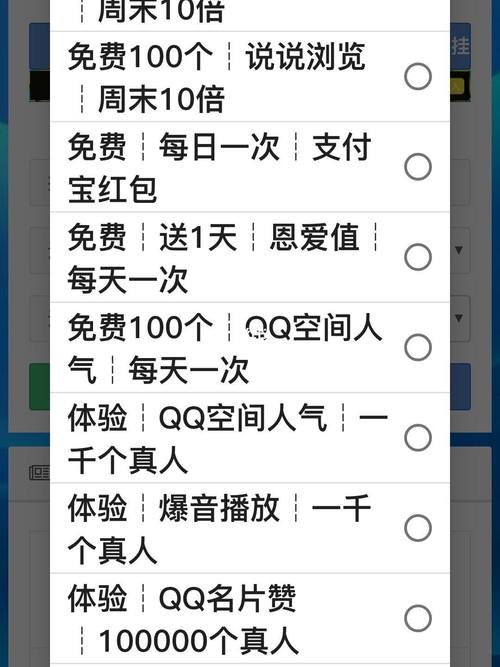 ┆周末10倍

免费100个┆说说浏览┆周末10倍

免费┆每日一次┆支付宝红包

免费┆送1天┆恩爱值┆每天一次

免费100个┆QQ空间人气┆每天一次

体验┆QQ空间人气┆一千个真人

体验┆爆音播放┆一千个真人

体验┆QQ名片赞┆100000个真人

挂